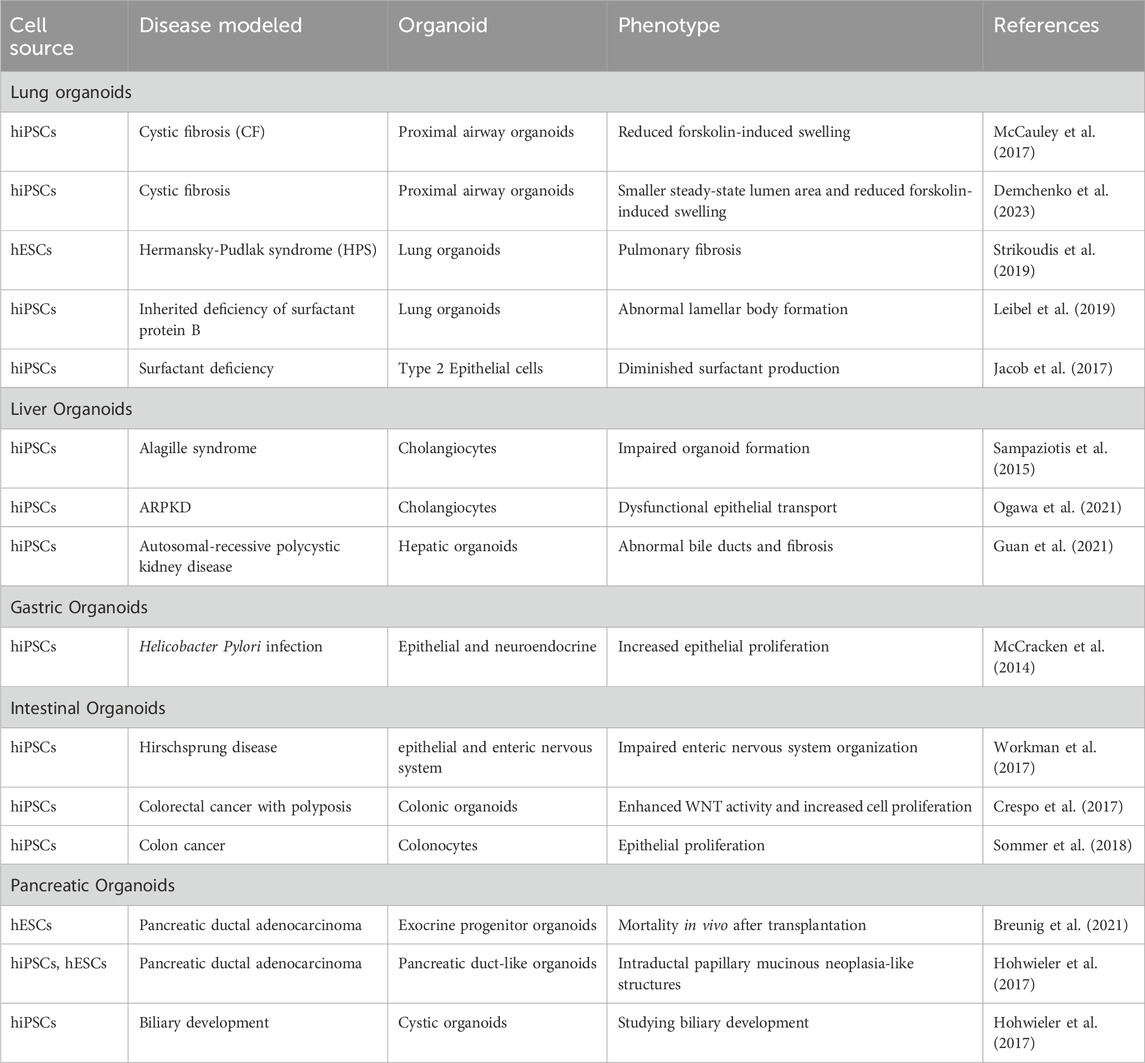 | Cell source | Disease modeled | Organoid | Phenotype | References |
|---|---|---|---|---|
| Lung organoids | | | | |
| hiPSCs | Cystic fibrosis (CF) | Proximal airway organoids | Reduced forskolin-induced swelling | McCauley et al. (2017) |
| hiPSCs | Cystic fibrosis | Proximal airway organoids | Smaller steady-state lumen area and reduced forskolin-induced swelling | Demchenko et al. (2023) |
| hESCs | Hermansky-Pudlak syndrome (HPS) | Lung organoids | Pulmonary fibrosis | Strikoudis et al. (2019) |
| hiPSCs | Inherited deficiency of surfactant protein B | Lung organoids | Abnormal lamellar body formation | Leibel et al. (2019) |
| hiPSCs | Surfactant deficiency | Type 2 Epithelial cells | Diminished surfactant production | Jacob et al. (2017) |
| Liver Organoids | | | | |
| hiPSCs | Alagille syndrome | Cholangiocytes | Impaired organoid formation | Sampaziotis et al. (2015) |
| hiPSCs | ARPKD | Cholangiocytes | Dysfunctional epithelial transport | Ogawa et al. (2021) |
| hiPSCs | Autosomal-recessive polycystic kidney disease | Hepatic organoids | Abnormal bile ducts and fibrosis | Guan et al. (2021) |
| Gastric Organoids | | | | |
| hiPSCs | Helicobacter Pylori infection | Epithelial and neuroendocrine | Increased epithelial proliferation | McCracken et al. (2014) |
| Intestinal Organoids | | | | |
| hiPSCs | Hirschsprung disease | epithelial and enteric nervous system | Impaired enteric nervous system organization | Workman et al. (2017) |
| hiPSCs | Colorectal cancer with polyposis | Colonic organoids | Enhanced WNT activity and increased cell proliferation | Crespo et al. (2017) |
| hiPSCs | Colon cancer | Colonocytes | Epithelial proliferation | Sommer et al. (2018) |
| Pancreatic Organoids | | | | |
| hESCs | Pancreatic ductal adenocarcinoma | Exocrine progenitor organoids | Mortality in vivo after transplantation | Breunig et al. (2021) |
| hiPSCs, hESCs | Pancreatic ductal adenocarcinoma | Pancreatic duct-like organoids | Intraductal papillary mucinous neoplasia-like structures | Hohwieler et al. (2017) |
| hiPSCs | Biliary development | Cystic organoids | Studying biliary development | Hohwieler et al. (2017) |